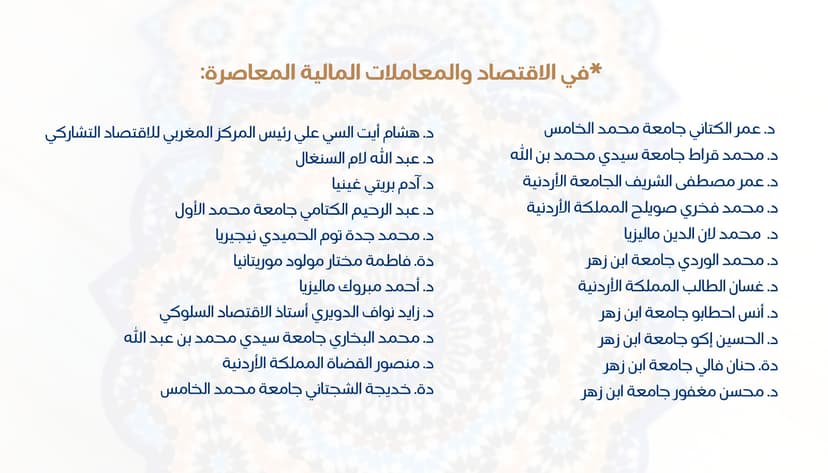 *في الاقتصاد والمعاملات المالية المعاصرة:

د. عمر الكتاني جامعة محمد الخامس
د. محمد قراط جامعة سيدي محمد بن الله
د. عمر مصطفى الشريف الجامعة الأردنية
د. محمد فخري صويلح المملكة الأردنية
د. محمد لان الدين ماليزيا
د. محمد الوردي جامعة ابن زهر
د. غسان الطالب المملكة الأردنية
د. أنس احطابو جامعة ابن زهر
د. الحسين إكو جامعة ابن زهر
دة. حنان فالي جامعة ابن زهر
د. محسن مغفور جامعة ابن زهر

د. هشام أيت السي علي رئيس المركز المغربي للاقتصاد التشاركي
د. عبد الله لام السنغال
د. آدم بريتي غينيا
د. عبد الرحيم الكتامي جامعة محمد الأول
د. محمد جدة توم الحميدي نيجيريا
دة. فاطمة مختار مولود موريتانيا
د. أحمد مبروك ماليزيا
د. زايد نواف الدويري أستاذ الاقتصاد السلوكي
د. محمد البخاري جامعة سيدي محمد بن عبد الله
د. منصور القضاة المملكة الأردنية
دة. خديجة الشجتاني جامعة محمد الخامس